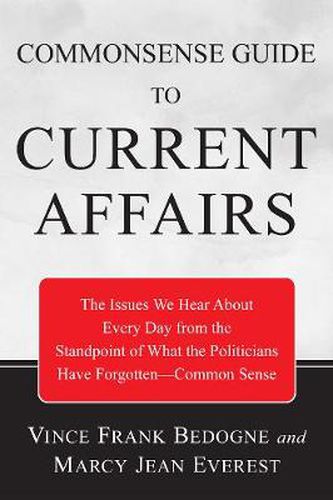 COMMONSENSE GUIDE TO CURRENT AFFAIRS

The Issues We Hear About Every Day from the Standpoint of What the Politicians Have Forgotten—Common Sense

VINCE FRANK BEDOGNE and MARCY JEAN EVEREST